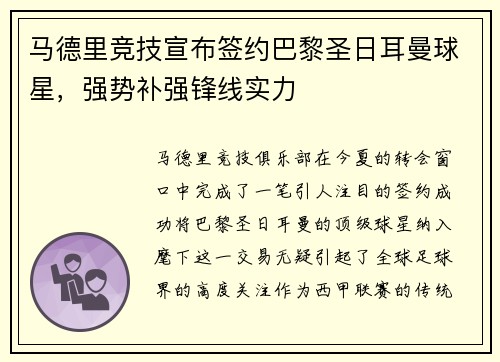 马德里竞技宣布签约巴黎圣日耳曼球星，强势补强锋线实力

马德里竞技俱乐部在今夏的转会窗口中完成了一笔引人注目的签约成功将巴黎圣日耳曼的顶级球星纳入麾下这一交易无疑引起了全球足球界的高度关注作为西甲联赛的传统